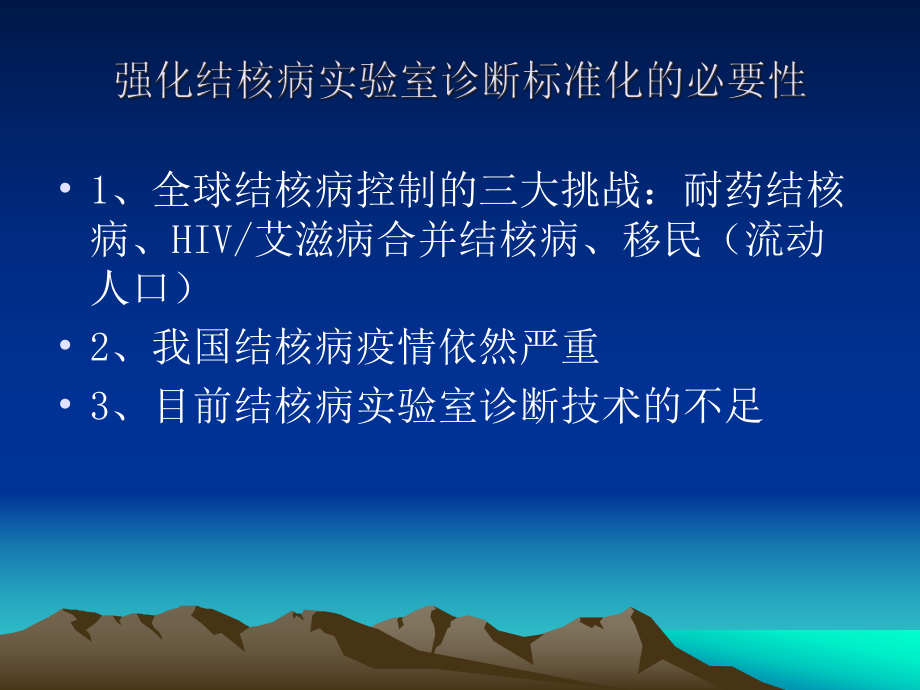 强化结核病实验室诊断标准化的必要性

• 1、全球结核病控制的三大挑战：耐药结核病、HIV/艾滋病合并结核病、移民（流动人口）

• 2、我国结核病疫情依然严重

• 3、目前结核病实验室诊断技术的不足